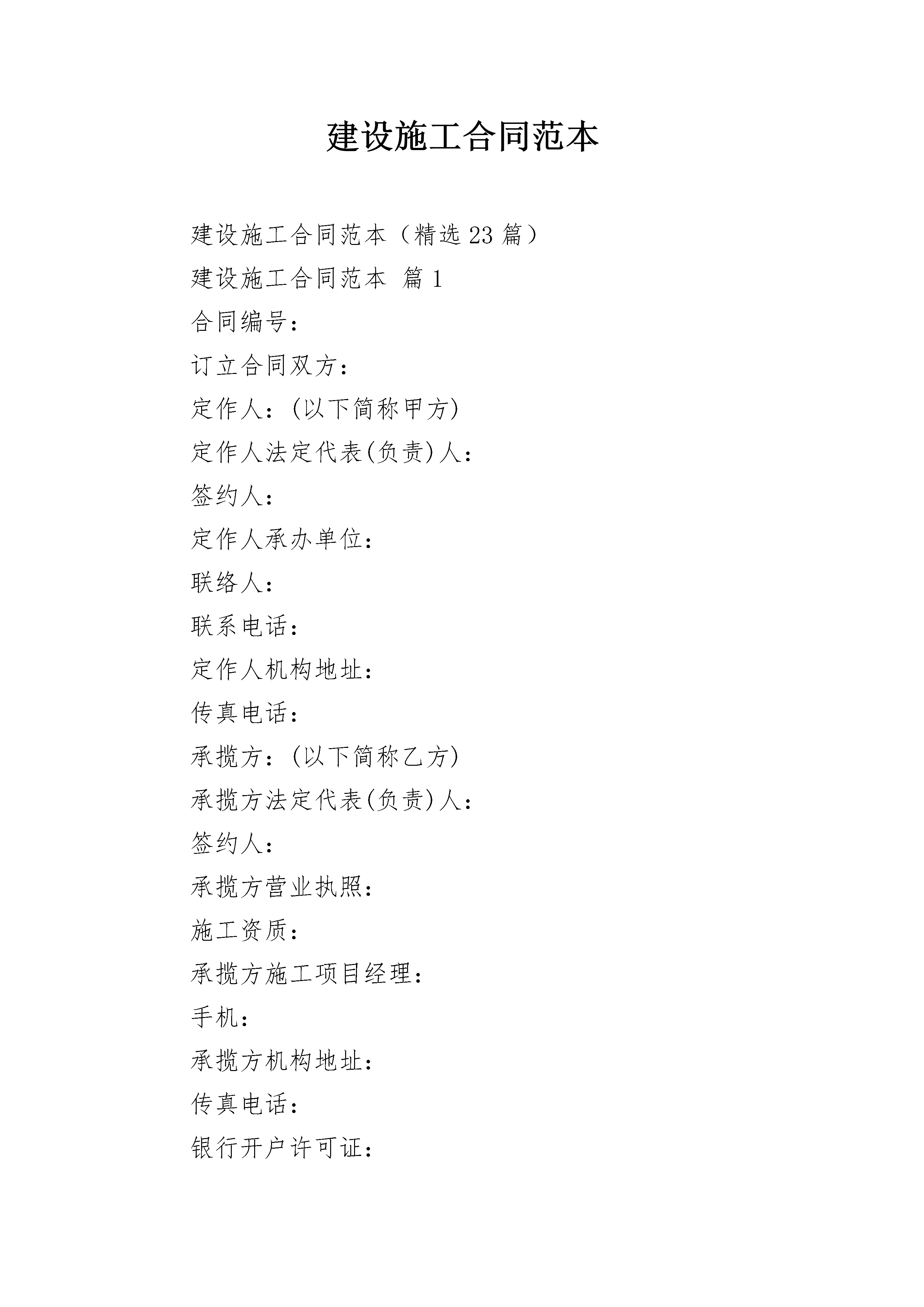 建设施工合同范本

建设施工合同范本（精选 23 篇）

建设施工合同范本 篇 1

合同编号：

订立合同双方：

定作人：(以下简称甲方)

定作人法定代表(负责)人：

签约人：

定作人承办单位：

联络人：

联系电话：

定作人机构地址：

传真电话：

承揽方：(以下简称乙方)

承揽方法定代表(负责)人：

签约人：

承揽方营业执照：

施工资质：

承揽方施工项目经理：

手机：

承揽方机构地址：

传真电话：

银行开户许可证：